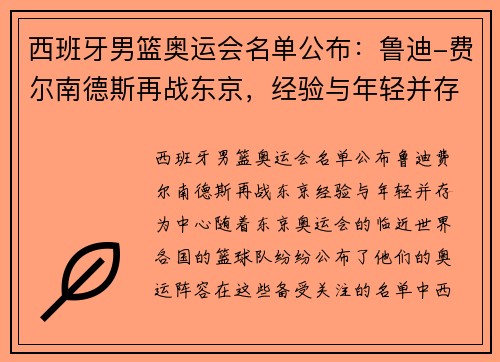 西班牙男篮奥运会名单公布：鲁迪-费尔南德斯再战东京，经验与年轻并存

西班牙男篮奥运会名单公布鲁迪费尔南德斯再战东京经验与年轻并存为中心随着东京奥运会的临近世界各国的篮球队纷纷公布了他们的奥运阵容在这些备受关注的名单中西